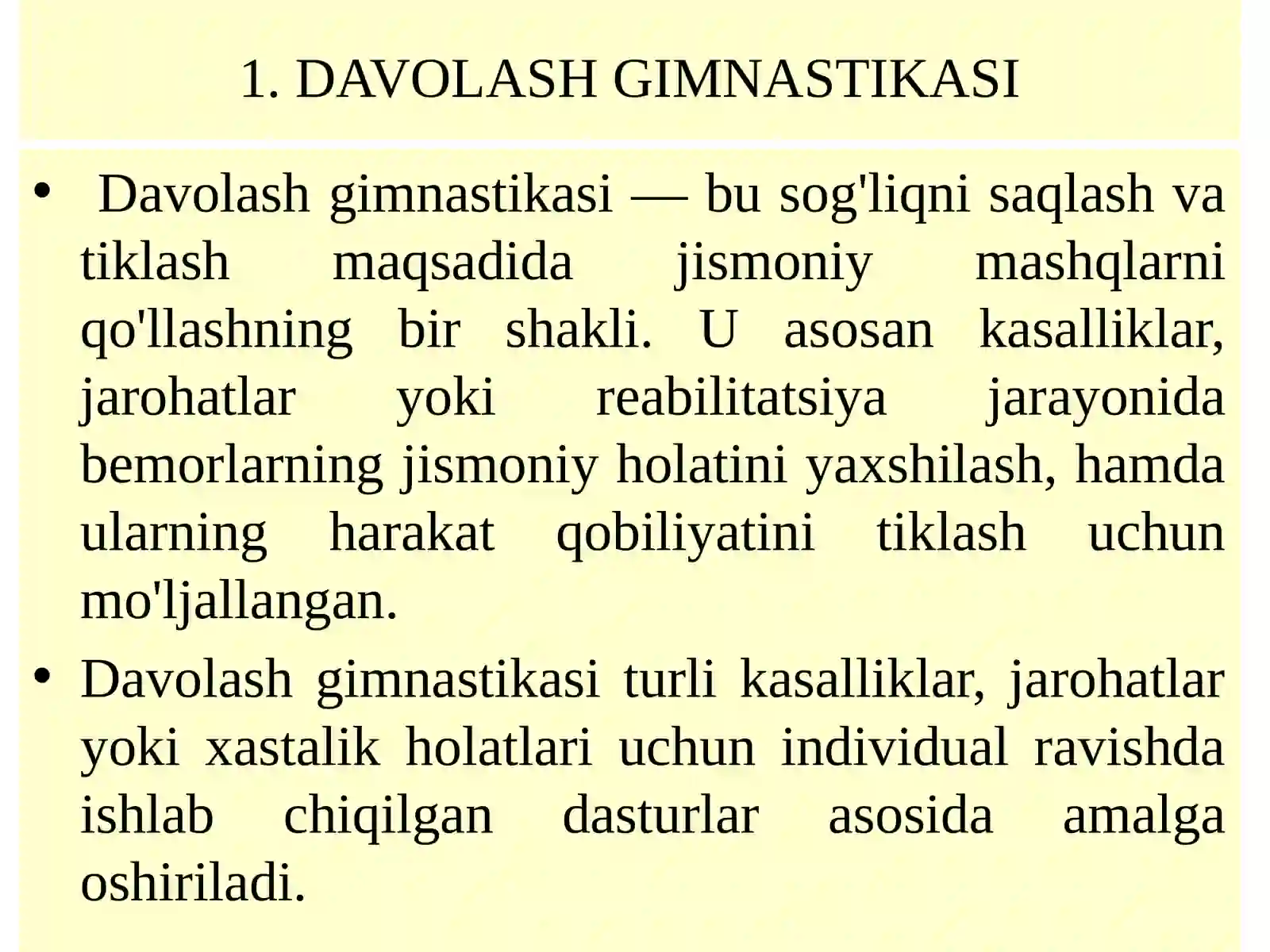 1. DAVOLASH GIMNASTIKASI

• Davolash gimnastikasi — bu sog'liqni saqlash va tiklash maqsadida jismoniy mashqlarni qo'llashning bir shakli. U asosan kasalliklar, jarohatlar yoki reabilitatsiya jarayonida bemorlarning jismoniy holatini yaxshilash, hamda ularning harakat qobiliyatini tiklash uchun mo'ljallangan.

• Davolash gimnastikasi turli kasalliklar, jarohatlar yoki xastalik holatlari uchun individual ravishda ishlab chiqilgan dasturlar asosida amalga oshiriladi.